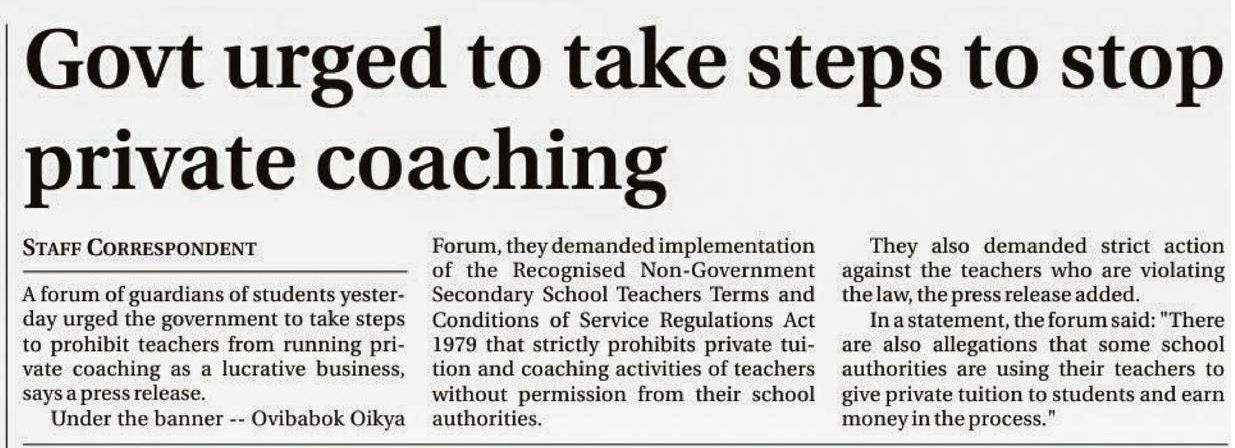 Govt urged to take steps to stop private coaching

STAFF CORRESPONDENT

A forum of guardians of students yesterday urged the government to take steps to prohibit teachers from running private coaching as a lucrative business, says a press release.

Under the banner -- Ovibabok Oikya Forum, they demanded implementation of the Recognised Non-Government Secondary School Teachers Terms and Conditions of Service Regulations Act 1979 that strictly prohibits private tuition and coaching activities of teachers without permission from their school authorities.

They also demanded strict action against the teachers who are violating the law, the press release added.

In a statement, the forum said: "There are also allegations that some school authorities are using their teachers to give private tuition to students and earn money in the process."